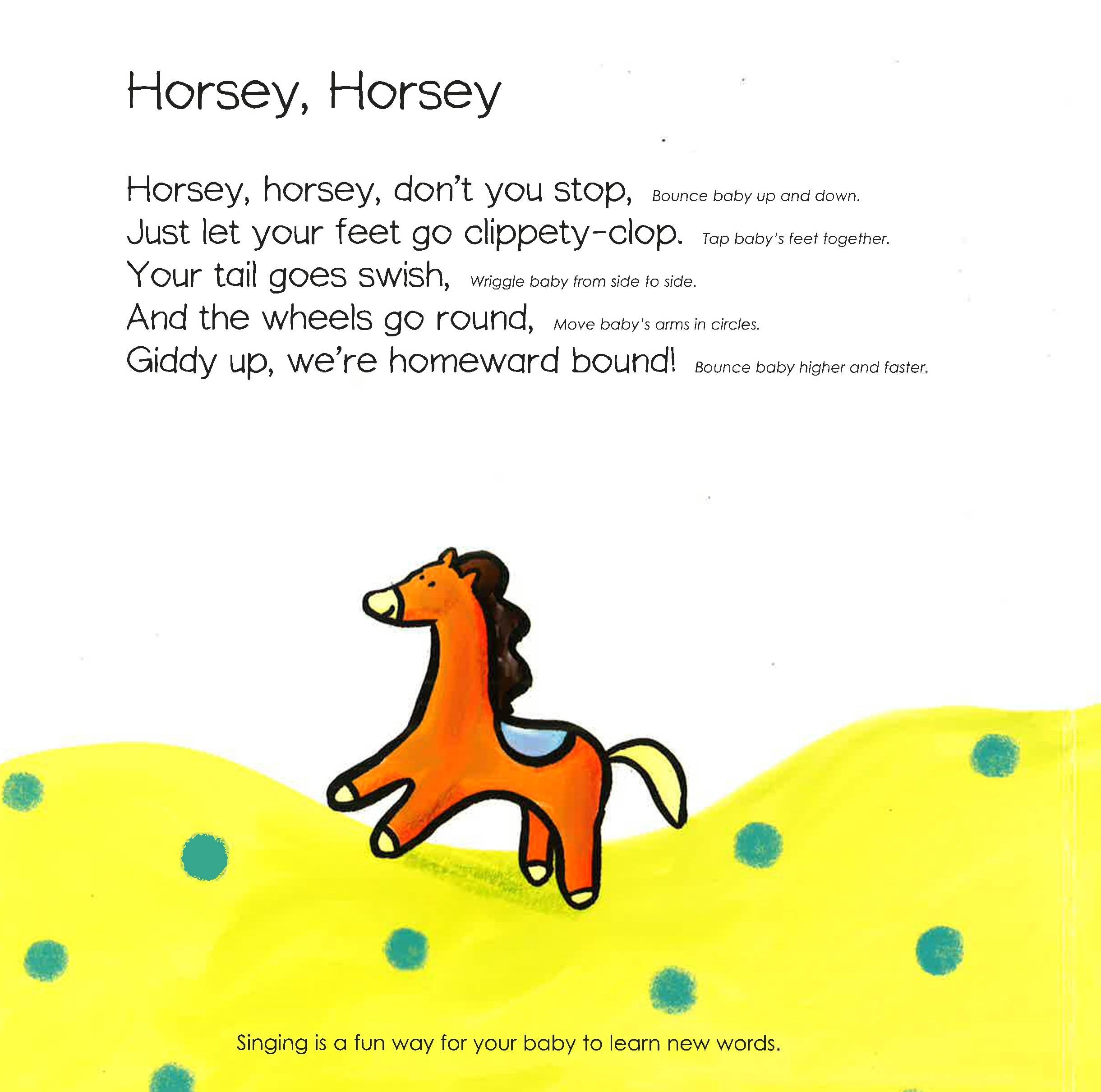 Horsey, Horsey

Horsey, horsey, don't you stop, Bounce baby up and down.
Just let your feet go clippety-clop. Tap baby's feet together.
Your tail goes swish, Wriggle baby from side to side.
And the wheels go round, Move baby's arms in circles.
Giddy up, we're homeward bound! Bounce baby higher and faster.

Singing is a fun way for your baby to learn new words.